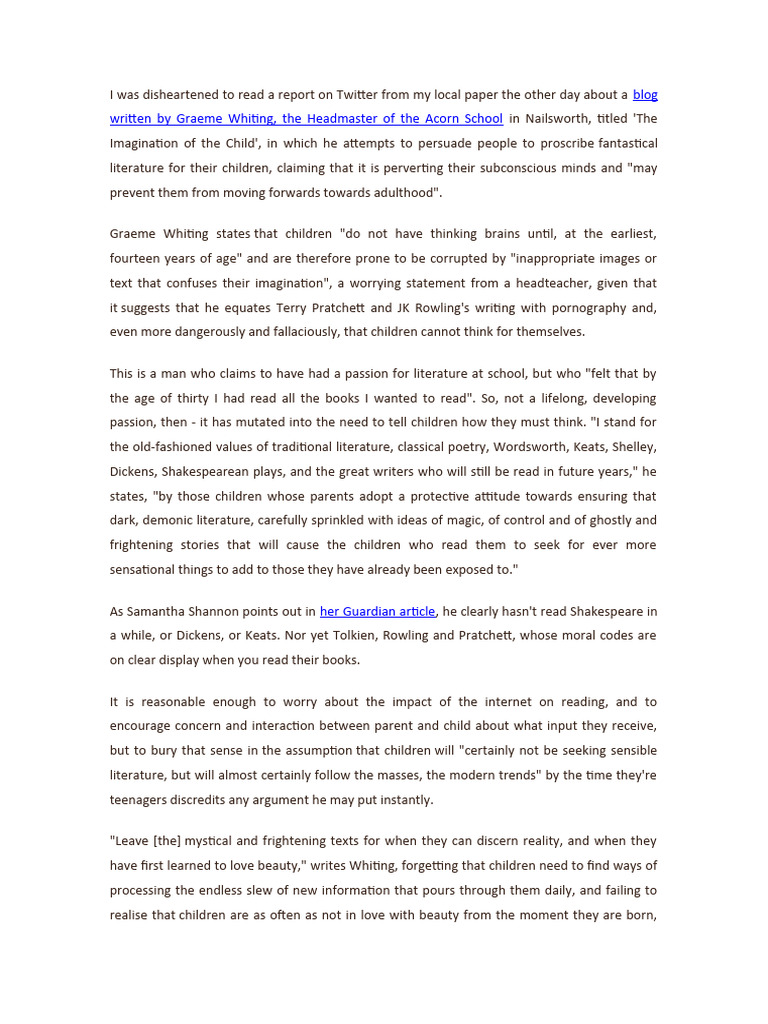 I was disheartened to read a report on Twitter from my local paper the other day about a blog written by Graeme Whiting, the Headmaster of the Acorn School in Nailsworth, titled 'The Imagination of the Child', in which he attempts to persuade people to proscribe fantastical literature for their children, claiming that it is perverting their subconscious minds and "may prevent them from moving forwards towards adulthood".

Graeme Whiting states that children "do not have thinking brains until, at the earliest, fourteen years of age" and are therefore prone to be corrupted by "inappropriate images or text that confuses their imagination", a worrying statement from a headteacher, given that it suggests that he equates Terry Pratchett and JK Rowling's writing with pornography and, even more dangerously and fallaciously, that children cannot think for themselves.

This is a man who claims to have had a passion for literature at school, but who "felt that by the age of thirty I had read all the books I wanted to read". So, not a lifelong, developing passion, then - it has mutated into the need to tell children how they must think. "I stand for the old-fashioned values of traditional literature, classical poetry, Wordsworth, Keats, Shelley, Dickens, Shakespearean plays, and the great writers who will still be read in future years," he states, "by those children whose parents adopt a protective attitude towards ensuring that dark, demonic literature, carefully sprinkled with ideas of magic, of control and of ghostly and frightening stories that will cause the children who read them to seek for ever more sensational things to add to those they have already been exposed to."

As Samantha Shannon points out in her Guardian article, he clearly hasn't read Shakespeare in a while, or Dickens, or Keats. Nor yet Tolkien, Rowling and Pratchett, whose moral codes are on clear display when you read their books.

It is reasonable enough to worry about the impact of the internet on reading, and to encourage concern and interaction between parent and child about what input they receive, but to bury that sense in the assumption that children will "certainly not be seeking sensible literature, but will almost certainly follow the masses, the modern trends" by the time they're teenagers discredits any argument he may put instantly.

"Leave [the] mystical and frightening texts for when they can discern reality, and when they have first learned to love beauty," writes Whiting, forgetting that children need to find ways of processing the endless slew of new information that pours through them daily, and failing to realise that children are as often as not in love with beauty from the moment they are born,